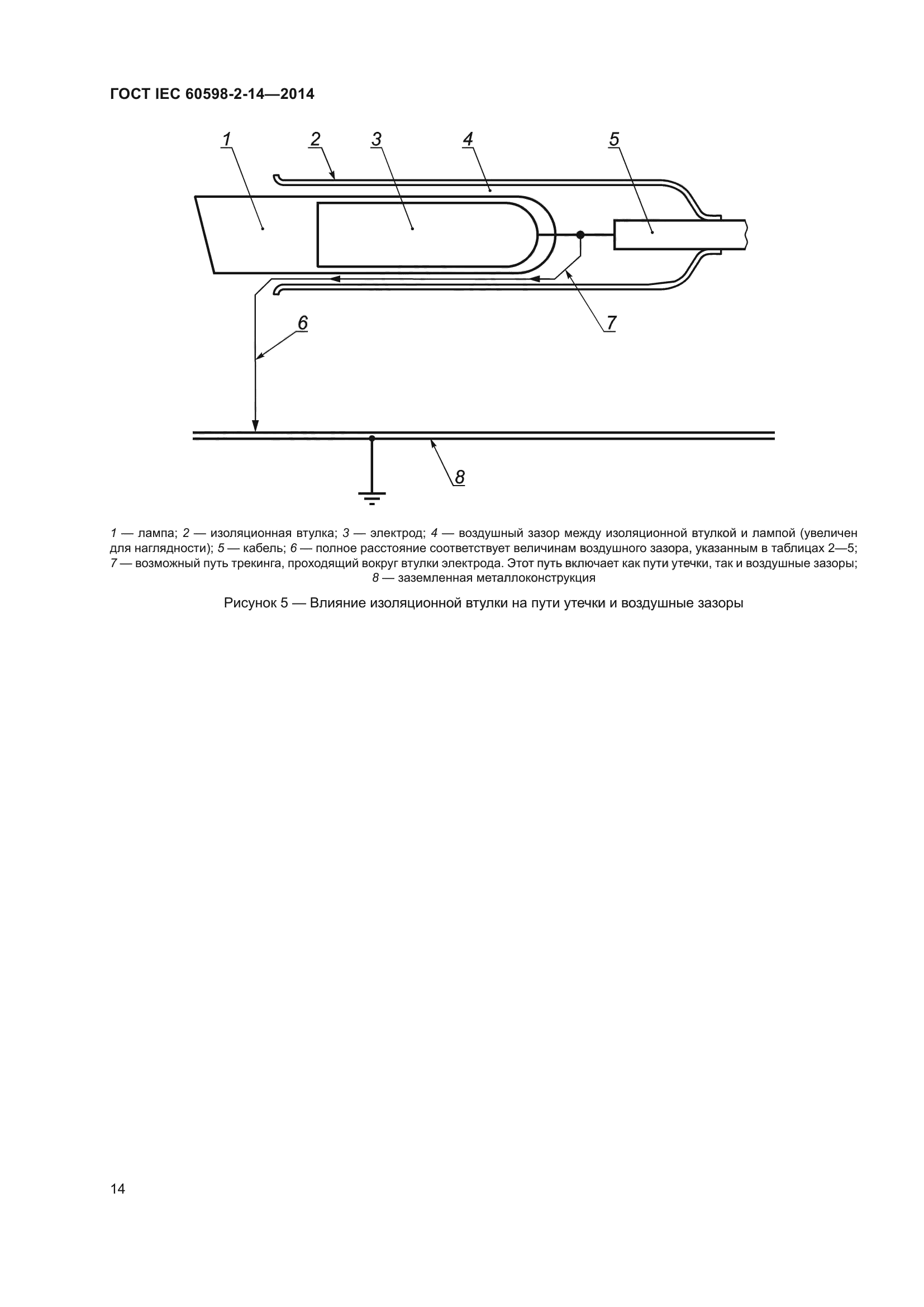 ГОСТ IEC 60598-2-14—2014

1
2
3
4
5
6
7
8

1 — лампа; 2 — изоляционная втулка; 3 — электрод; 4 — воздушный зазор между изоляционной втулкой и лампой (увеличен для наглядности); 5 — кабель; 6 — полное расстояние соответствует величинам воздушного зазора, указанным в таблицах 2—5; 7 — возможный путь трекинга, проходящий вокруг втулки электрода. Этот путь включает как пути утечки, так и воздушные зазоры; 8 — заземленная металлоконструкция

Рисунок 5 — Влияние изоляционной втулки на пути утечки и воздушные зазоры

14